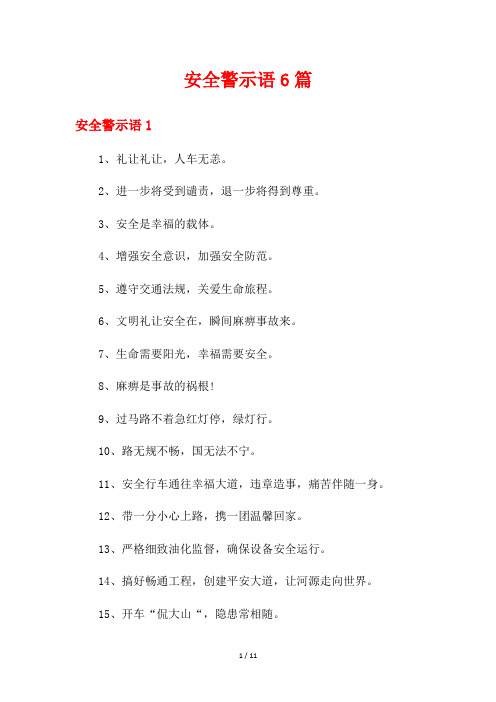 安全警示语 6 篇

安全警示语 1

1、礼让礼让，人车无恙。

2、进一步将受到谴责，退一步将得到尊重。

3、安全是幸福的载体。

4、增强安全意识，加强安全防范。

5、遵守交通法规，关爱生命旅程。

6、文明礼让安全在，瞬间麻痹事故来。

7、生命需要阳光，幸福需要安全。

8、麻痹是事故的祸根!

9、过马路不着急红灯停，绿灯行。

10、路无规不畅，国无法不宁。

11、安全行车通往幸福大道，违章造事，痛苦伴随一身。

12、带一分小心上路，携一团温馨回家。

13、严格细致油化监督，确保设备安全运行。

14、搞好畅通工程，创建平安大道，让河源走向世界。

15、开车“侃大山“，隐患常相随。

1 / 11